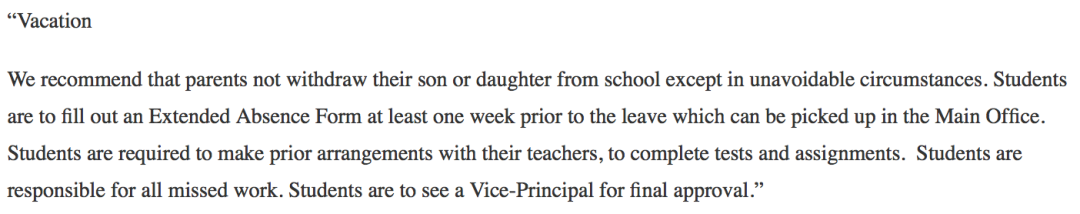 “Vacation

We recommend that parents not withdraw their son or daughter from school except in unavoidable circumstances. Students are to fill out an Extended Absence Form at least one week prior to the leave which can be picked up in the Main Office. Students are required to make prior arrangements with their teachers, to complete tests and assignments. Students are responsible for all missed work. Students are to see a Vice-Principal for final approval.”